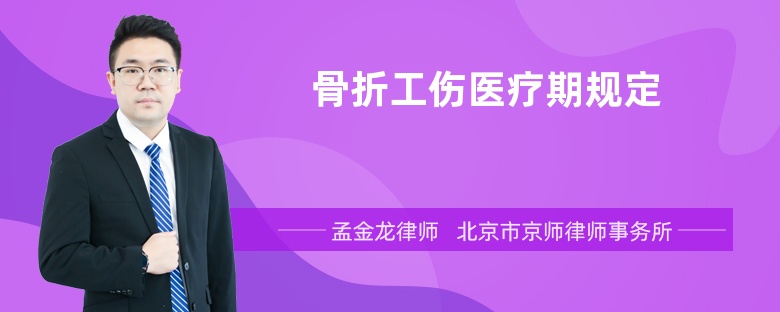 骨折工伤医疗期规定

孟金龙律师 北京市京师律师事务所